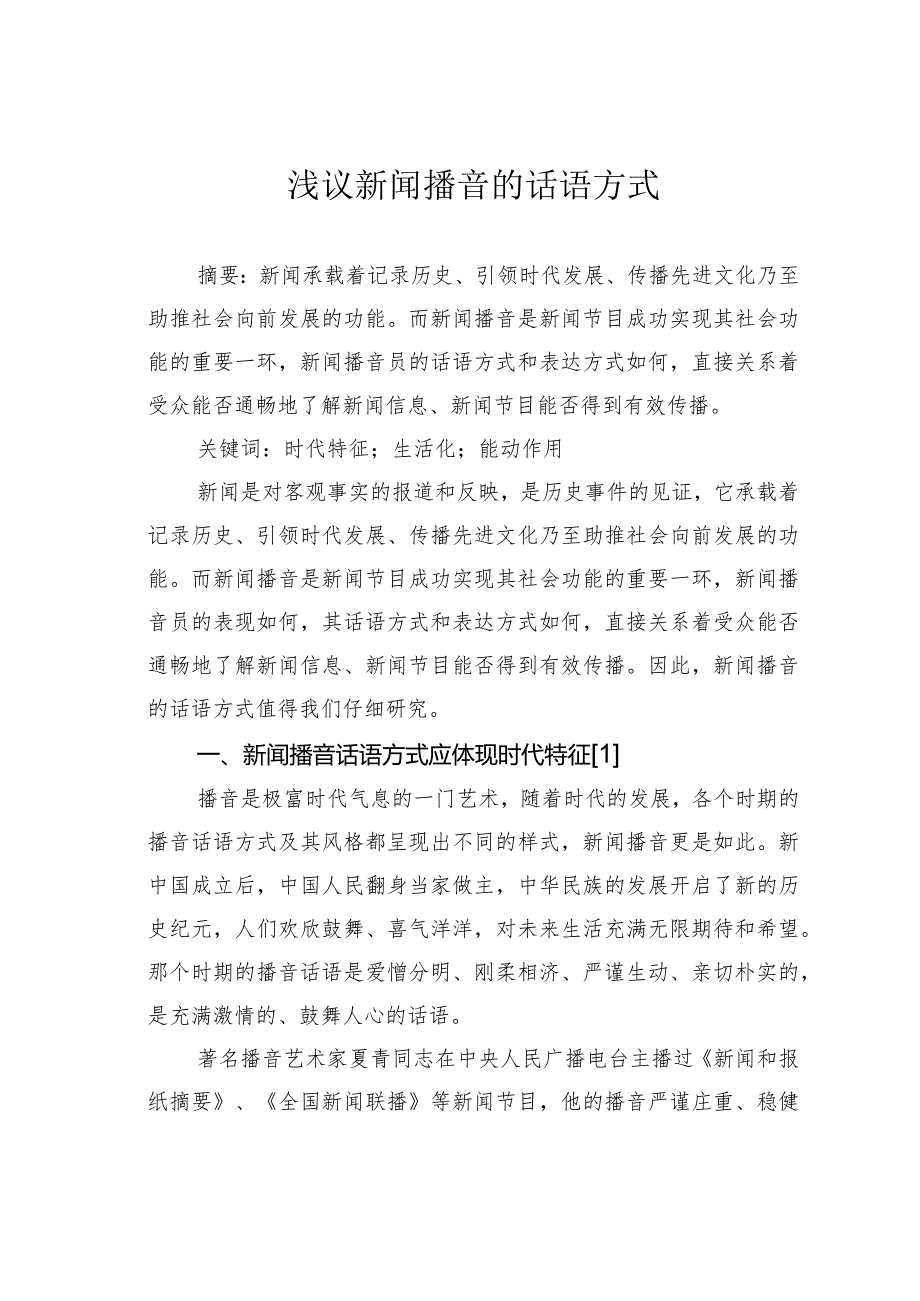 浅议新闻播音的话语方式

摘要：新闻承载着记录历史、引领时代发展、传播先进文化乃至助推社会向前发展的功能。而新闻播音是新闻节目成功实现其社会功能的重要一环，新闻播音员的话语方式和表达方式如何，直接关系着受众能否通畅地了解新闻信息、新闻节目能否得到有效传播。

关键词：时代特征；生活化；能动作用

新闻是对客观事实的报道和反映，是历史事件的见证，它承载着记录历史、引领时代发展、传播先进文化乃至助推社会向前发展的功能。而新闻播音是新闻节目成功实现其社会功能的重要一环，新闻播音员的表现如何，其话语方式和表达方式如何，直接关系着受众能否通畅地了解新闻信息、新闻节目能否得到有效传播。因此，新闻播音的话语方式值得我们仔细研究。

一、新闻播音话语方式应体现时代特征[1]

播音是极富时代气息的一门艺术，随着时代的发展，各个时期的播音话语方式及其风格都呈现出不同的样式，新闻播音更是如此。新中国成立后，中国人民翻身当家做主，中华民族的发展开启了新的历史纪元，人们欢欣鼓舞、喜气洋洋，对未来生活充满无限期待和希望。那个时期的播音话语是爱憎分明、刚柔相济、严谨生动、亲切朴实的，是充满激情的、鼓舞人心的话语。

著名播音艺术家夏青同志在中央人民广播电台主播过《新闻和报纸摘要》、《全国新闻联播》等新闻节目，他的播音严谨庄重、稳健